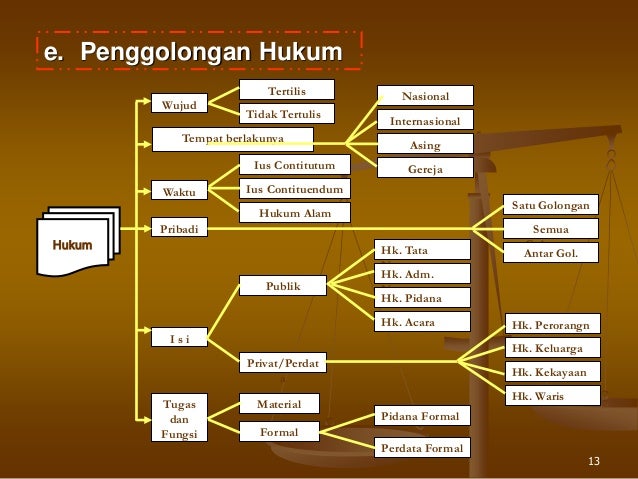 e. Penggolongan Hukum

Hukum

Wujud
Tertilis
Tidak Tertulis

Tempat berlakunya
Nasional
Internasional
Asing
Gereja

Waktu
Ius Contitutum
Ius Contituendum
Hukum Alam

Pribadi
Satu Golongan
Semua
Antar Gol.

I s i
Publik
Hk. Tata
Hk. Adm.
Hk. Pidana
Hk. Acara
Privat/Perdat
Hk. Perorangn
Hk. Keluarga
Hk. Kekayaan
Hk. Waris

Tugas dan Fungsi
Material
Formal
Pidana Formal
Perdata Formal

13